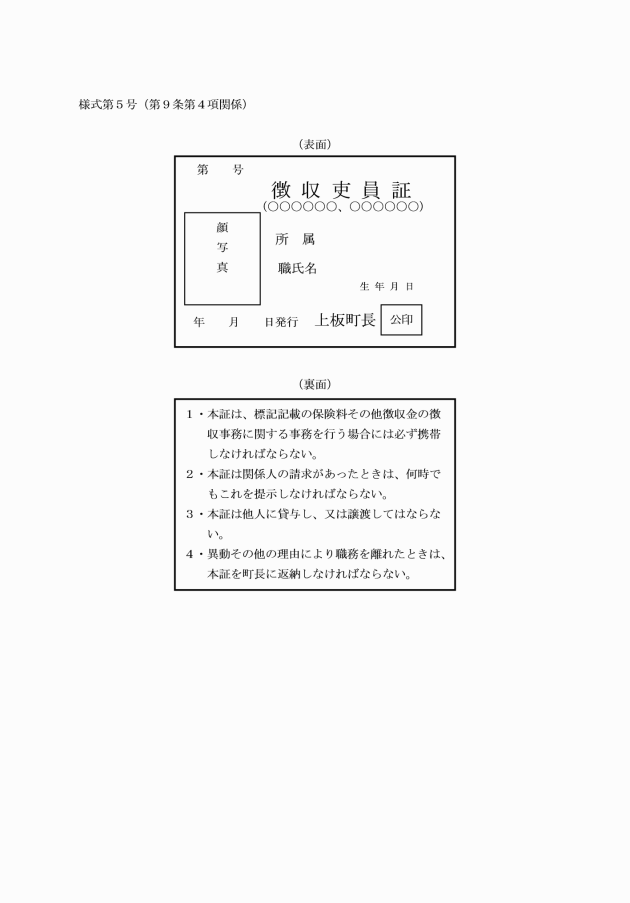 様式第５号（第９条第４項関係）

（表面）

第　号

徴収吏員証

（○○○○○○、○○○○○○）

顔
写
真

所　属

職氏名

生 年 月 日

年　月　日発行　上板町長 公印

（裏面）

１・本証は、標記記載の保険料その他徴収金の徴収事務に関する事務を行う場合には必ず携帯しなければならない。

２・本証は関係人の請求があったときは、何時でもこれを提示しなければならない。

３・本証は他人に貸与し、又は譲渡してはならない。

４・異動その他の理由により職務を離れたときは、本証を町長に返納しなければならない。